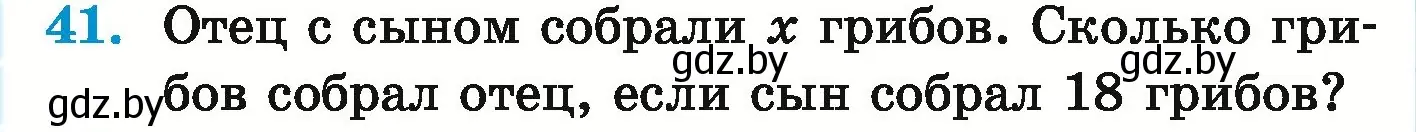 41. Отец с сыном собрали $x$ грибов. Сколько грибов собрал отец, если сын собрал 18 грибов?

gdz.by gdz.by gdz.by